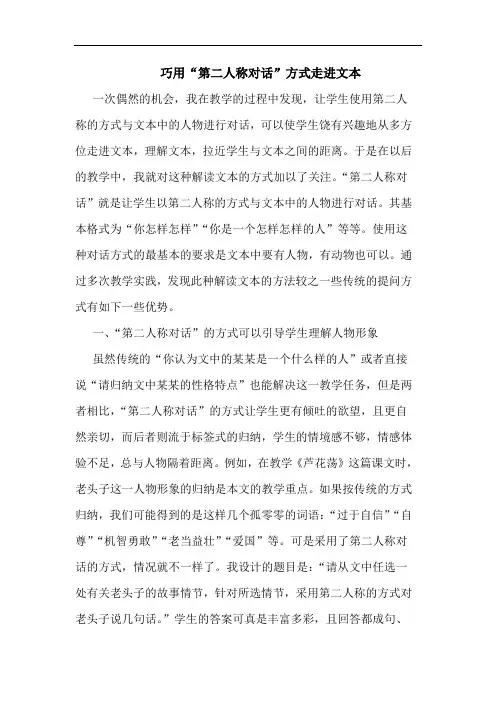 巧用“第二人称对话”方式走进文本

一次偶然的机会，我在教学的过程中发现，让学生使用第二人称的方式与文本中的人物进行对话，可以使学生饶有兴趣地从多方位走进文本，理解文本，拉近学生与文本之间的距离。于是在以后的教学中，我就对这种解读文本的方式加以了关注。“第二人称对话”就是让学生以第二人称的方式与文本中的人物进行对话。其基本格式为“你怎样怎样”“你是一个怎样怎样的人”等等。使用这种对话方式的最基本的要求是文本中要有人物，有动物也可以。通过多次教学实践，发现此种解读文本的方法较之一些传统的提问方式有如下一些优势。

一、“第二人称对话”的方式可以引导学生理解人物形象

虽然传统的“你认为文中的某某是一个什么样的人”或者直接说“请归纳文中某某的性格特点”也能解决这一教学任务，但是两者相比，“第二人称对话”的方式让学生更有倾吐的欲望，且更自然亲切，而后者则流于标签式的归纳，学生的情境感不够，情感体验不足，总与人物隔着距离。例如，在教学《芦花荡》这篇课文时，老头子这一人物形象的归纳是本文的教学重点。如果按传统的方式归纳，我们可能得到的是这样几个孤零零的词语：“过于自信”“自尊”“机智勇敢”“老当益壮”“爱国”等。可是采用了第二人称对话的方式，情况就不一样了。我设计的题目是：“请从文中任选一处有关老头子的故事情节，针对所选情节，采用第二人称的方式对老头子说几句话。”学生的答案可真是丰富多彩，且回答都成句、